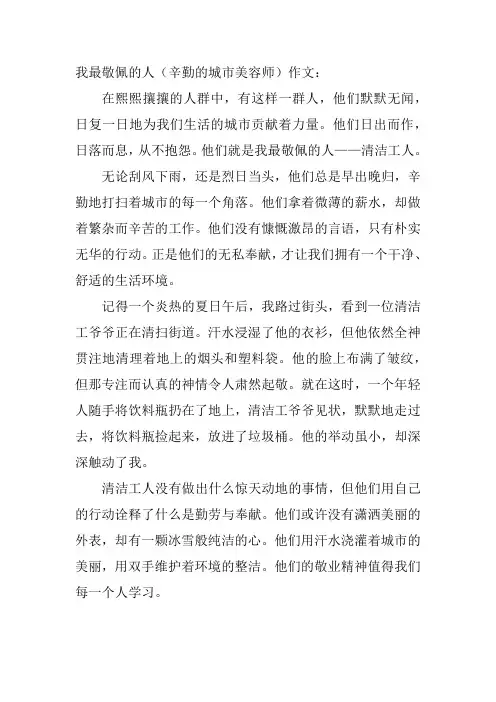 我最敬佩的人（辛勤的城市美容师）作文：

在熙熙攘攘的人群中，有这样一群人，他们默默无闻，日复一日地为我们生活的城市贡献着力量。他们日出而作，日落而息，从不抱怨。他们就是我最敬佩的人——清洁工人。

无论刮风下雨，还是烈日当头，他们总是早出晚归，辛勤地打扫着城市的每一个角落。他们拿着微薄的薪水，却做着繁杂而辛苦的工作。他们没有慷慨激昂的言语，只有朴实无华的行动。正是他们的无私奉献，才让我们拥有一个干净、舒适的生活环境。

记得一个炎热的夏日午后，我路过街头，看到一位清洁工爷爷正在清扫街道。汗水浸湿了他的衣衫，但他依然全神贯注地清理着地上的烟头和塑料袋。他的脸上布满了皱纹，但那专注而认真的神情令人肃然起敬。就在这时，一个年轻人随手将饮料瓶扔在了地上，清洁工爷爷见状，默默地走过去，将饮料瓶捡起来，放进了垃圾桶。他的举动虽小，却深深触动了我。

清洁工人没有做出什么惊天动地的事情，但他们用自己的行动诠释了什么是勤劳与奉献。他们或许没有潇洒美丽的外表，却有一颗冰雪般纯洁的心。他们用汗水浇灌着城市的美丽，用双手维护着环境的整洁。他们的敬业精神值得我们每一个人学习。